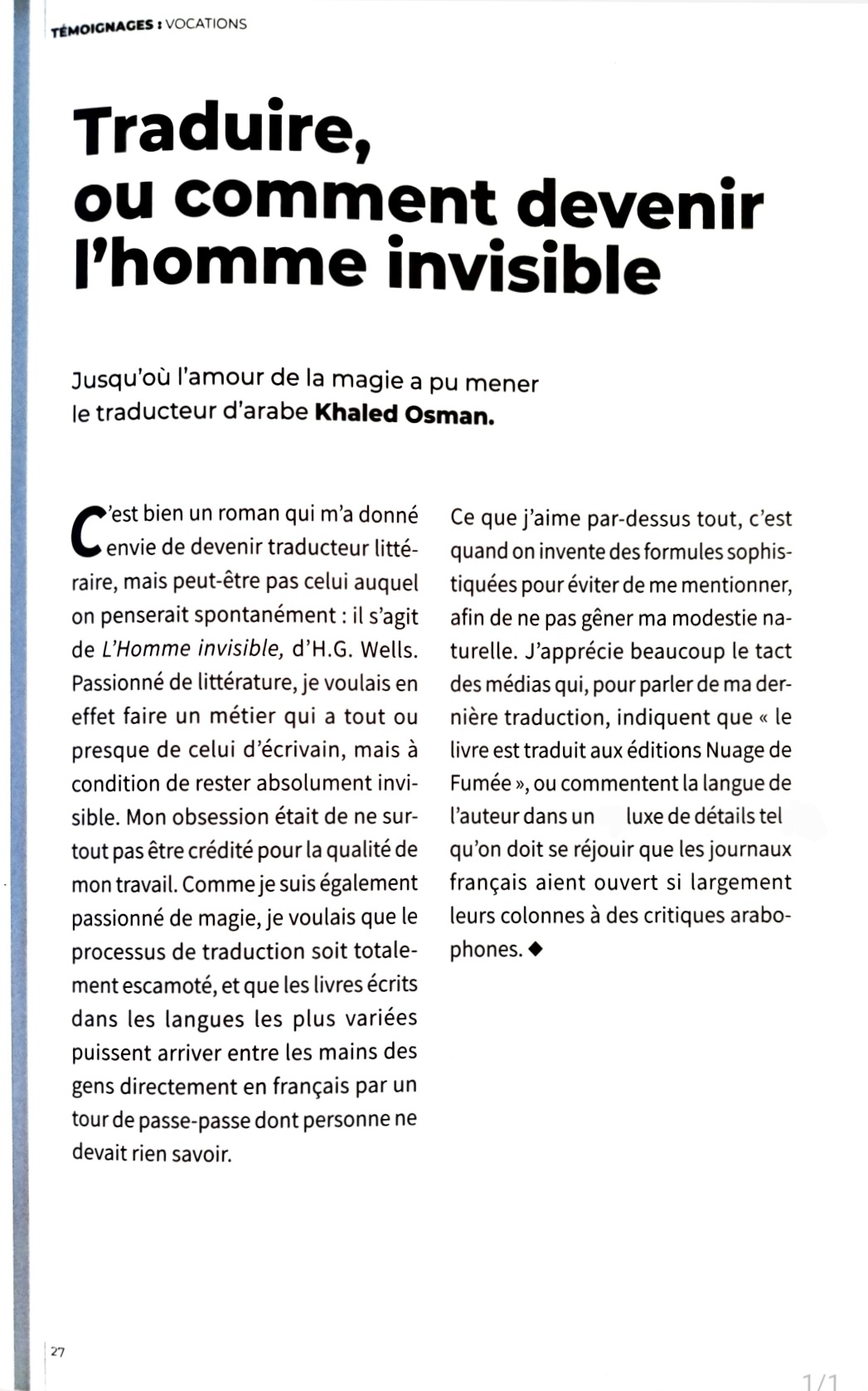 TÉMOIGNAGES : VOCATIONS

Traduire, ou comment devenir l'homme invisible

Jusqu'où l'amour de la magie a pu mener le traducteur d'arabe Khaled Osman.

C'est bien un roman qui m'a donné envie de devenir traducteur littéraire, mais peut-être pas celui auquel on penserait spontanément : il s'agit de L'Homme invisible, d'H.G. Wells. Passionné de littérature, je voulais en effet faire un métier qui a tout ou presque de celui d'écrivain, mais à condition de rester absolument invisible. Mon obsession était de ne surtout pas être crédité pour la qualité de mon travail. Comme je suis également passionné de magie, je voulais que le processus de traduction soit totalement escamoté, et que les livres écrits dans les langues les plus variées puissent arriver entre les mains des gens directement en français par un tour de passe-passe dont personne ne devait rien savoir.

Ce que j'aime par-dessus tout, c'est quand on invente des formules sophistiquées pour éviter de me mentionner, afin de ne pas gêner ma modestie naturelle. J'apprécie beaucoup le tact des médias qui, pour parler de ma dernière traduction, indiquent que « le livre est traduit aux éditions Nuage de Fumée », ou commentent la langue de l'auteur dans un luxe de détails tel qu'on doit se réjouir que les journaux français aient ouvert si largement leurs colonnes à des critiques arabophones. ◆

27

1/1